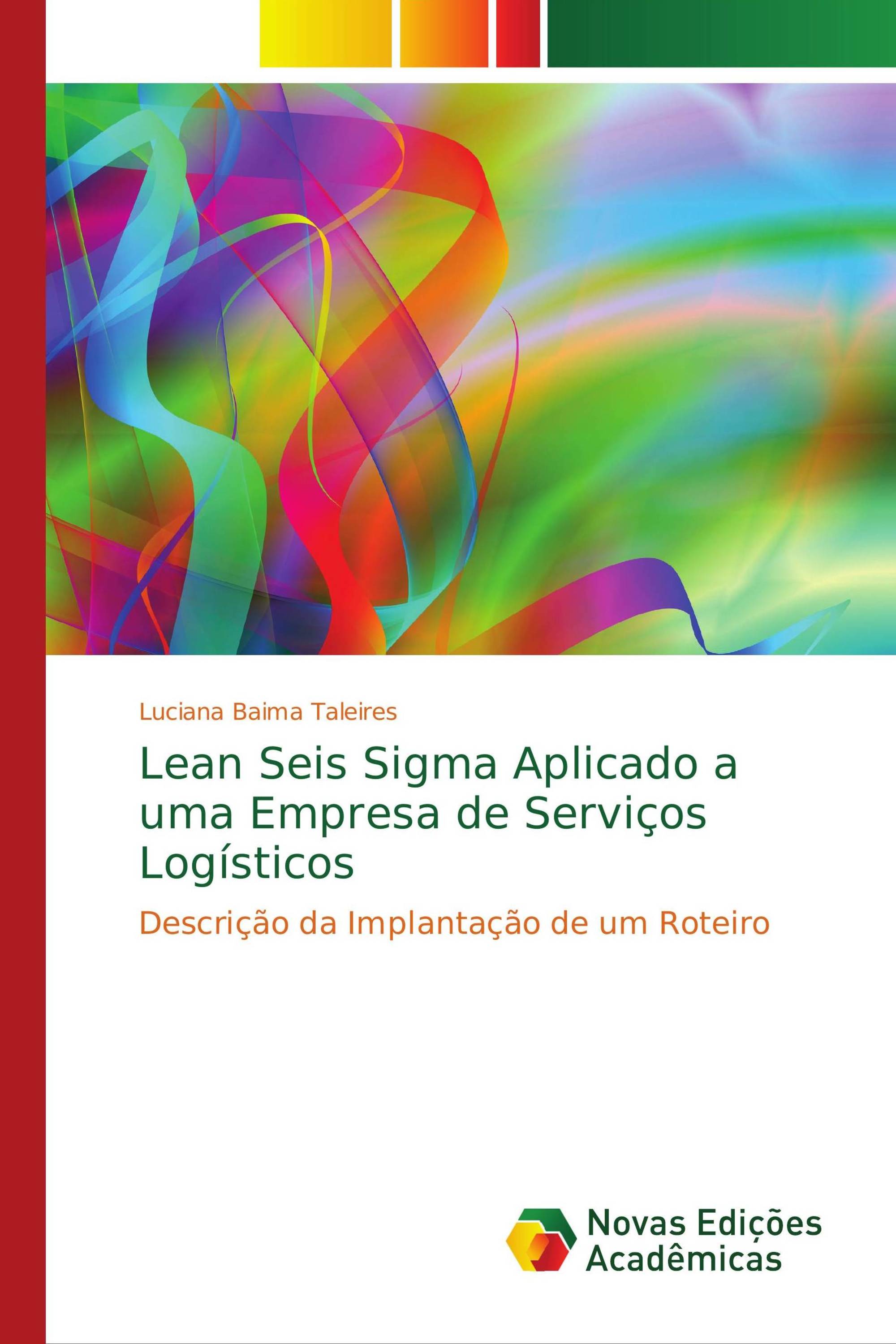 Luciana Baima Taleires

Lean Seis Sigma Aplicado a uma Empresa de Serviços Logísticos

Descrição da Implantação de um Roteiro

Novas Edições Acadêmicas